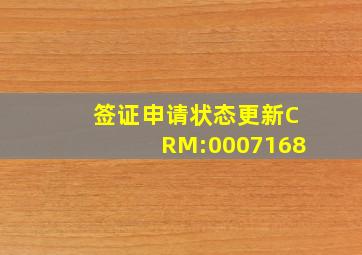 签证申请状态更新CRM:0007168